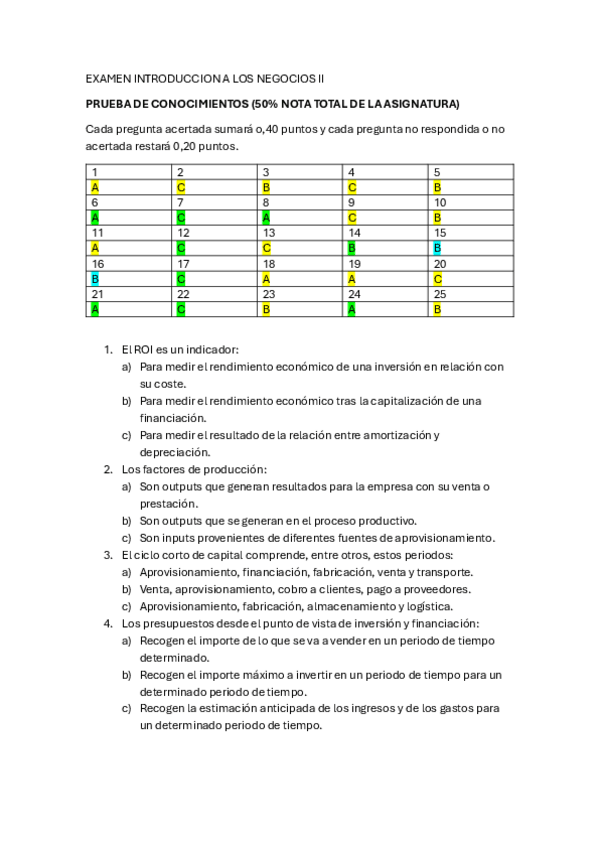 EXAMEN INTRODUCCION A LOS NEGOCIOS II

PRUEBA DE CONOCIMIENTOS (50% NOTA TOTAL DE LA ASIGNATURA)

Cada pregunta acertada sumará o,40 puntos y cada pregunta no respondida o no acertada restará 0,20 puntos.

| 1 | 2 | 3 | 4 | 5 |
|---|---|---|---|---|
| A | C | B | C | B |
| 6 | 7 | 8 | 9 | 10 |
| A | C | A | C | B |
| 11 | 12 | 13 | 14 | 15 |
| A | C | C | B | B |
| 16 | 17 | 18 | 19 | 20 |
| B | C | A | A | C |
| 21 | 22 | 23 | 24 | 25 |
| A | C | B | A | B |

1. El ROI es un indicador:
a) Para medir el rendimiento económico de una inversión en relación con su coste.
b) Para medir el rendimiento económico tras la capitalización de una financiación.
c) Para medir el resultado de la relación entre amortización y depreciación.
2. Los factores de producción:
a) Son outputs que generan resultados para la empresa con su venta o prestación.
b) Son outputs que se generan en el proceso productivo.
c) Son inputs provenientes de diferentes fuentes de aprovisionamiento.
3. El ciclo corto de capital comprende, entre otros, estos periodos:
a) Aprovisionamiento, financiación, fabricación, venta y transporte.
b) Venta, aprovisionamiento, cobro a clientes, pago a proveedores.
c) Aprovisionamiento, fabricación, almacenamiento y logística.
4. Los presupuestos desde el punto de vista de inversión y financiación:
a) Recogen el importe de lo que se va a vender en un periodo de tiempo determinado.
b) Recogen el importe máximo a invertir en un periodo de tiempo para un determinado periodo de tiempo.
c) Recogen la estimación anticipada de los ingresos y de los gastos para un determinado periodo de tiempo.